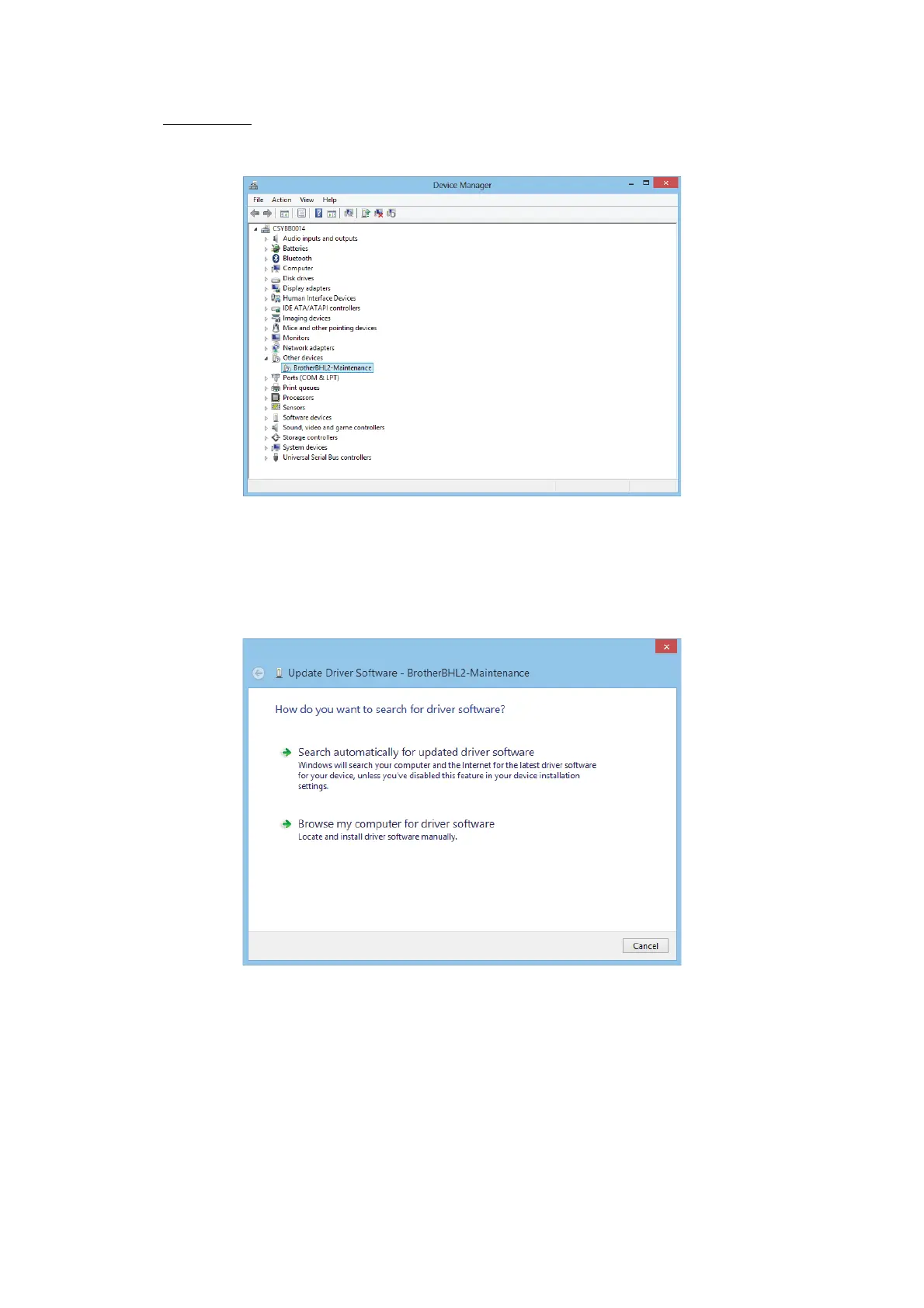 Device Manager

File Action View Help

CSYBB0014
Audio inputs and outputs
Batteries
Bluetooth
Computer
Disk drives
Display adapters
Human Interface Devices
IDE ATA/ATAPI controllers
Imaging devices
Mice and other pointing devices
Monitors
Network adapters
Other devices
BrotherBHL2-Maintenance
Ports (COM & LPT)
Print queues
Processors
Sensors
Software devices
Sound, video and game controllers
Storage controllers
System devices
Universal Serial Bus controllers

Update Driver Software - BrotherBHL2-Maintenance

How do you want to search for driver software?

Search automatically for updated driver software
Windows will search your computer and the Internet for the latest driver software for your device, unless you've disabled this feature in your device installation settings.

Browse my computer for driver software
Locate and install driver software manually.

Cancel